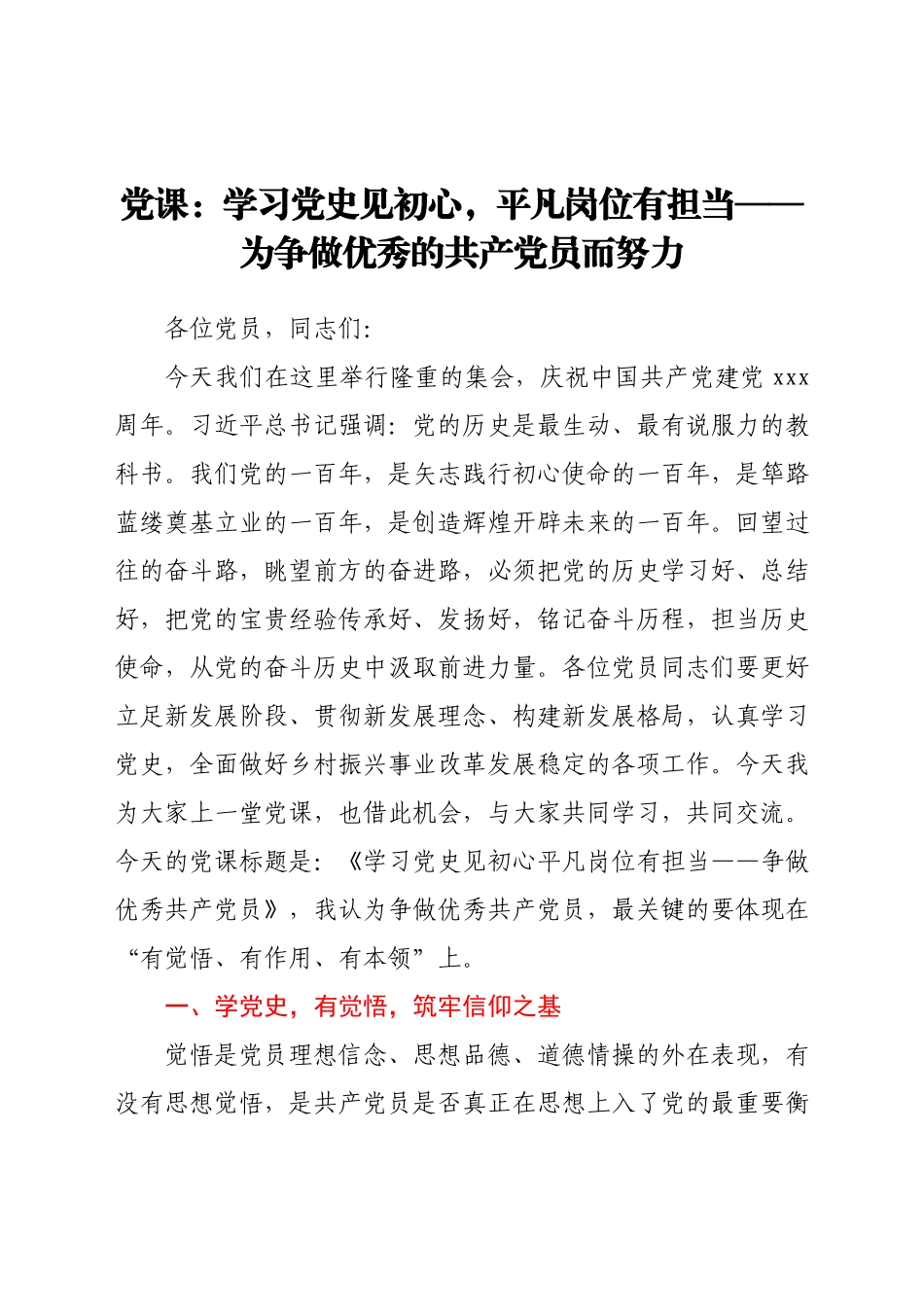 党课：学习党史见初心，平凡岗位有担当——为争做优秀的共产党员而努力

各位党员，同志们：

今天我们在这里举行隆重的集会，庆祝中国共产党建党 xxx 周年。习近平总书记强调：党的历史是最生动、最有说服力的教科书。我们党的一百年，是矢志践行初心使命的一百年，是筚路蓝缕奠基立业的一百年，是创造辉煌开辟未来的一百年。回望过往的奋斗路，眺望前方的奋进路，必须把党的历史学习好、总结好，把党的宝贵经验传承好、发扬好，铭记奋斗历程，担当历史使命，从党的奋斗历史中汲取前进力量。各位党员同志们要更好立足新发展阶段、贯彻新发展理念、构建新发展格局，认真学习党史，全面做好乡村振兴事业改革发展稳定的各项工作。今天我为大家上一堂党课，也借此机会，与大家共同学习，共同交流。今天的党课标题是：《学习党史见初心平凡岗位有担当——争做优秀共产党员》，我认为争做优秀共产党员，最关键的要体现在“有觉悟、有作用、有本领”上。

一、学党史，有觉悟，筑牢信仰之基

觉悟是党员理想信念、思想品德、道德情操的外在表现，有没有思想觉悟，是共产党员是否真正在思想上入了党的最重要衡